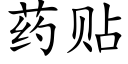 药贴